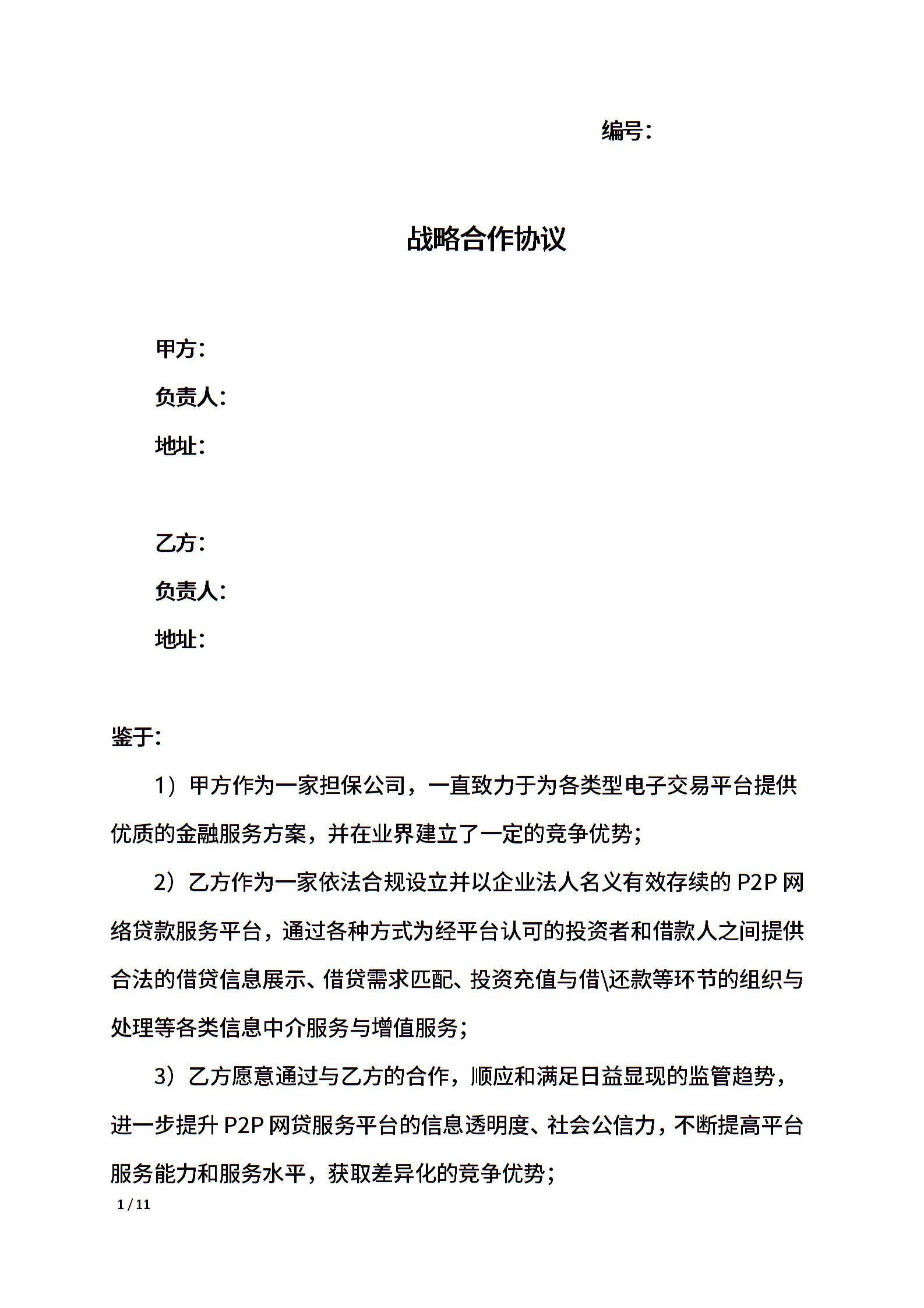 编号：

战略合作协议

甲方：

负责人：

地址：

乙方：

负责人：

地址：

鉴于：

1）甲方作为一家担保公司，一直致力于为各类型电子交易平台提供优质的金融服务方案，并在业界建立了一定的竞争优势；

2）乙方作为一家依法合规设立并以企业法人名义有效存续的 P2P 网络贷款服务平台，通过各种方式为经平台认可的投资者和借款人之间提供合法的借贷信息展示、借贷需求匹配、投资充值与借\还款等环节的组织与处理等各类信息中介服务与增值服务；

3）乙方愿意通过与乙方的合作，顺应和满足日益显现的监管趋势，进一步提升 P2P 网贷服务平台的信息透明度、社会公信力，不断提高平台服务能力和服务水平，获取差异化的竞争优势；

1 / 11